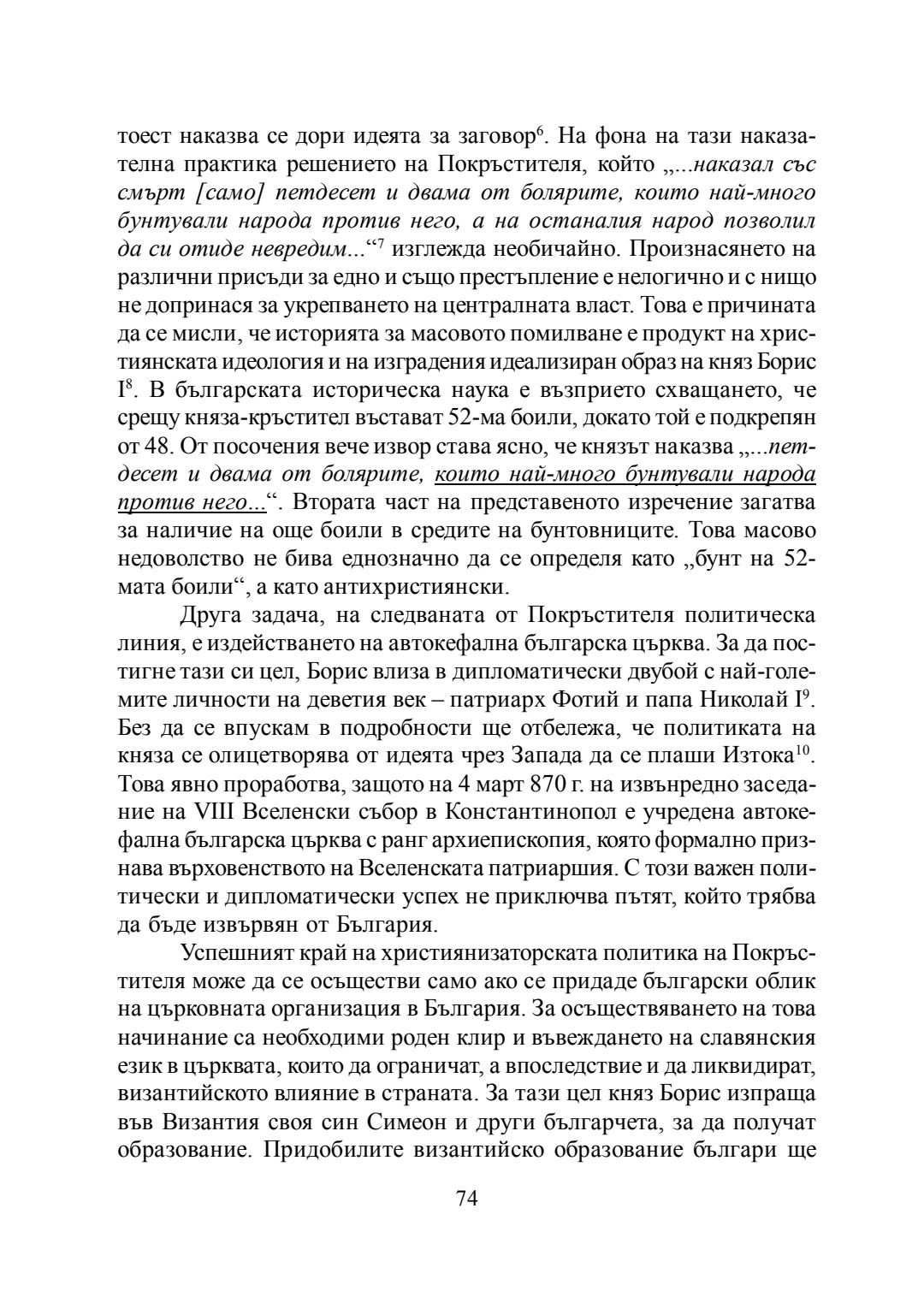 тоест наказва се дори идеята за заговор$^6$. На фона на тази наказателна практика решението на Покръстителя, който „...наказал със смърт [само] петдесет и двама от болярите, които най-много бунтували народа против него, а на останалия народ позволил да си отиде невредим...“$^7$ изглежда необичайно. Произнасянето на различни присъди за едно и също престъпление е нелогично и с нищо не допринася за укрепването на централната власт. Това е причината да се мисли, че историята за масовото помилване е продукт на християнската идеология и на изградения идеализиран образ на княз Борис I$^8$. В българската историческа наука е възприето схващането, че срещу княза-кръстител въстават 52-ма боили, докато той е подкрепян от 48. От посочения вече извор става ясно, че князът наказва „...петдесет и двама от болярите, които най-много бунтували народа против него...“. Втората част на представеното изречение загатва за наличие на още боили в средите на бунтовниците. Това масово недоволство не бива еднозначно да се определя като „бунт на 52-мата боили“, а като антихристиянски.

Друга задача, на следваната от Покръстителя политическа линия, е издействането на автокефална българска църква. За да постигне тази си цел, Борис влиза в дипломатически двубой с най-големите личности на деветия век – патриарх Фотий и папа Николай I$^9$. Без да се впускам в подробности ще отбележа, че политиката на княза се олицетворява от идеята чрез Запада да се плаши Изтока$^{10}$. Това явно проработва, защото на 4 март 870 г. на извънредно заседание на VIII Вселенски събор в Константинопол е учредена автокефална българска църква с ранг архиепископия, която формално признава върховенството на Вселенската патриаршия. С този важен политически и дипломатически успех не приключва пътят, който трябва да бъде извървян от България.

Успешният край на християнизаторската политика на Покръстителя може да се осъществи само ако се придаде български облик на църковната организация в България. За осъществяването на това начинание са необходими роден клир и въвеждането на славянския език в църквата, които да ограничат, а впоследствие и да ликвидират, византийското влияние в страната. За тази цел княз Борис изпраща във Византия своя син Симеон и други българчета, за да получат образование. Придобилите византийско образование българи ще

74